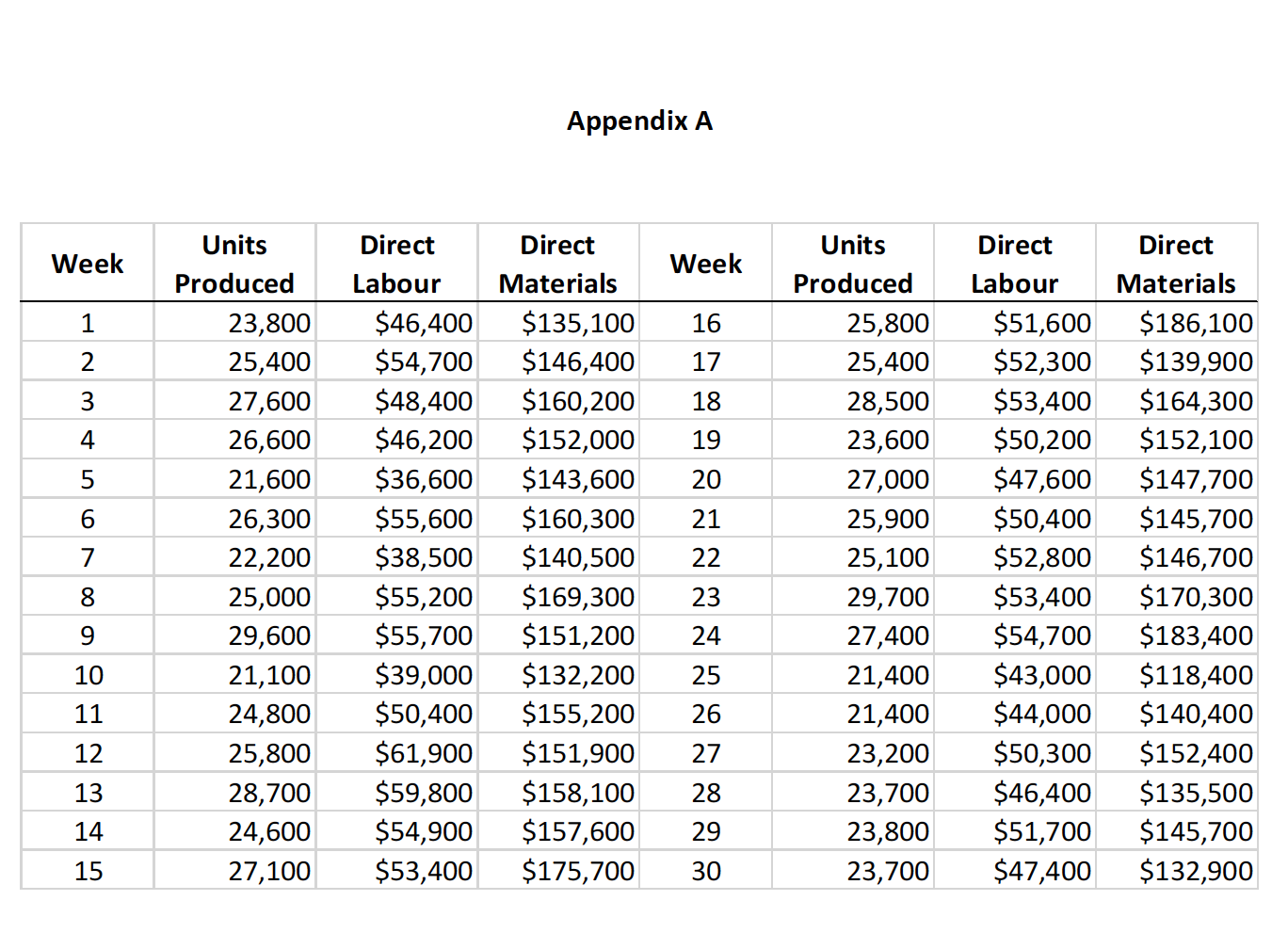 Appendix A

| Week | Units Produced | Direct Labour | Direct Materials | Week | Units Produced | Direct Labour | Direct Materials |
|---|---|---|---|---|---|---|---|
| 1 | 23,800 | \$46,400 | \$135,100 | 16 | 25,800 | \$51,600 | \$186,100 |
| 2 | 25,400 | \$54,700 | \$146,400 | 17 | 25,400 | \$52,300 | \$139,900 |
| 3 | 27,600 | \$48,400 | \$160,200 | 18 | 28,500 | \$53,400 | \$164,300 |
| 4 | 26,600 | \$46,200 | \$152,000 | 19 | 23,600 | \$50,200 | \$152,100 |
| 5 | 21,600 | \$36,600 | \$143,600 | 20 | 27,000 | \$47,600 | \$147,700 |
| 6 | 26,300 | \$55,600 | \$160,300 | 21 | 25,900 | \$50,400 | \$145,700 |
| 7 | 22,200 | \$38,500 | \$140,500 | 22 | 25,100 | \$52,800 | \$146,700 |
| 8 | 25,000 | \$55,200 | \$169,300 | 23 | 29,700 | \$53,400 | \$170,300 |
| 9 | 29,600 | \$55,700 | \$151,200 | 24 | 27,400 | \$54,700 | \$183,400 |
| 10 | 21,100 | \$39,000 | \$132,200 | 25 | 21,400 | \$43,000 | \$118,400 |
| 11 | 24,800 | \$50,400 | \$155,200 | 26 | 21,400 | \$44,000 | \$140,400 |
| 12 | 25,800 | \$61,900 | \$151,900 | 27 | 23,200 | \$50,300 | \$152,400 |
| 13 | 28,700 | \$59,800 | \$158,100 | 28 | 23,700 | \$46,400 | \$135,500 |
| 14 | 24,600 | \$54,900 | \$157,600 | 29 | 23,800 | \$51,700 | \$145,700 |
| 15 | 27,100 | \$53,400 | \$175,700 | 30 | 23,700 | \$47,400 | \$132,900 |